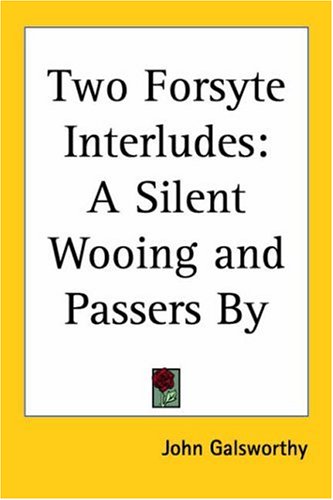 Two Forsyte Interludes: A Silent Wooing and Passers By

John Galsworthy